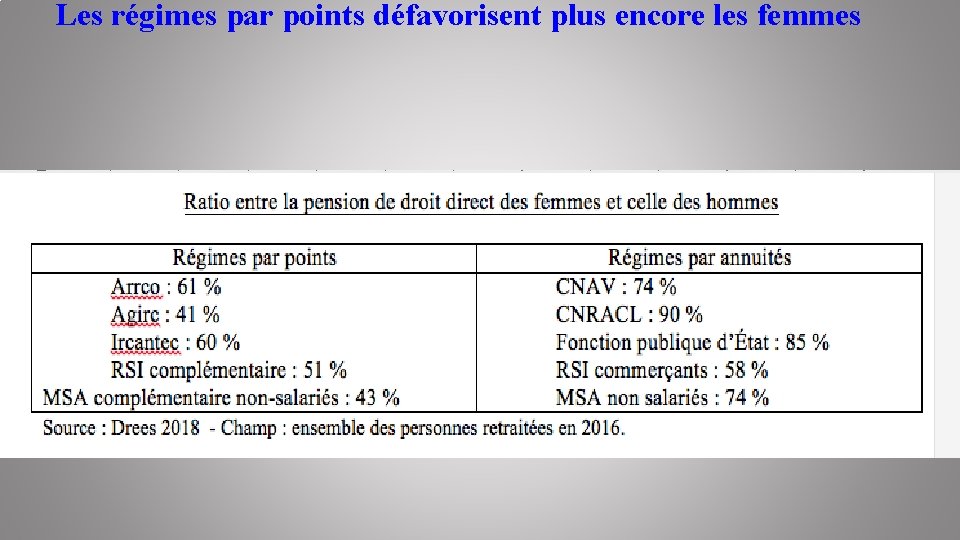 Les régimes par points défavorisent plus encore les femmes

Ratio entre la pension de droit direct des femmes et celle des hommes

| Régimes par points | Régimes par annuités |
|---|---|
| Arrco : 61 % | CNAV : 74 % |
| Agirc : 41 % | CNRACL : 90 % |
| Ircantec : 60 % | Fonction publique d'État : 85 % |
| RSI complémentaire : 51 % | RSI commerçants : 58 % |
| MSA complémentaire non-salariés : 43 % | MSA non salariés : 74 % |

Source : Drees 2018 - Champ : ensemble des personnes retraitées en 2016.